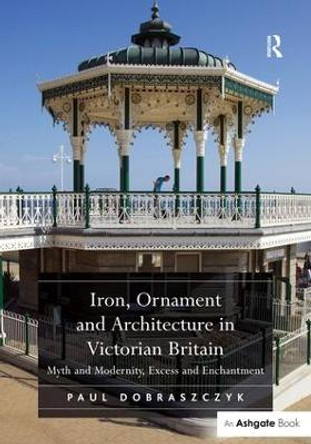 R

Iron, Ornament and Architecture in Victorian Britain

Myth and Modernity, Excess and Enchantment

PAUL DOBRASZCZYK

An Ashgate Book